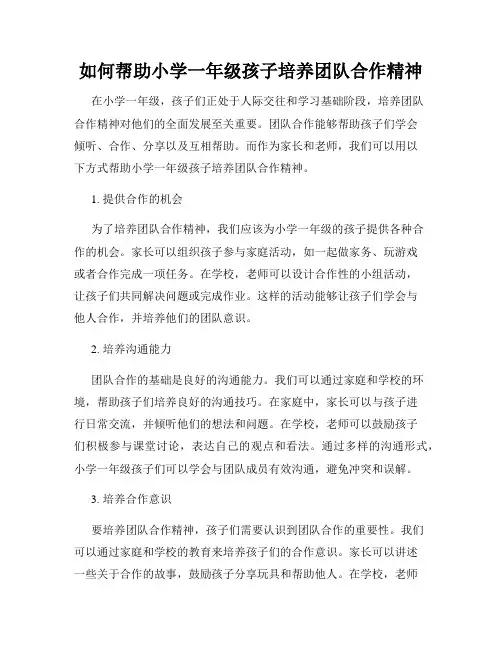 如何帮助小学一年级孩子培养团队合作精神

在小学一年级，孩子们正处于人际交往和学习基础阶段，培养团队合作精神对他们的全面发展至关重要。团队合作能够帮助孩子们学会倾听、合作、分享以及互相帮助。而作为家长和老师，我们可以用以下方式帮助小学一年级孩子培养团队合作精神。

1. 提供合作的机会

为了培养团队合作精神，我们应该为小学一年级的孩子提供各种合作的机会。家长可以组织孩子参与家庭活动，如一起做家务、玩游戏或者合作完成一项任务。在学校，老师可以设计合作性的小组活动，让孩子们共同解决问题或完成作业。这样的活动能够让孩子们学会与他人合作，并培养他们的团队意识。

2. 培养沟通能力

团队合作的基础是良好的沟通能力。我们可以通过家庭和学校的环境，帮助孩子们培养良好的沟通技巧。在家庭中，家长可以与孩子进行日常交流，并倾听他们的想法和问题。在学校，老师可以鼓励孩子们积极参与课堂讨论，表达自己的观点和看法。通过多样的沟通形式，小学一年级孩子们可以学会与团队成员有效沟通，避免冲突和误解。

3. 培养合作意识

要培养团队合作精神，孩子们需要认识到团队合作的重要性。我们可以通过家庭和学校的教育来培养孩子们的合作意识。家长可以讲述一些关于合作的故事，鼓励孩子分享玩具和帮助他人。在学校，老师